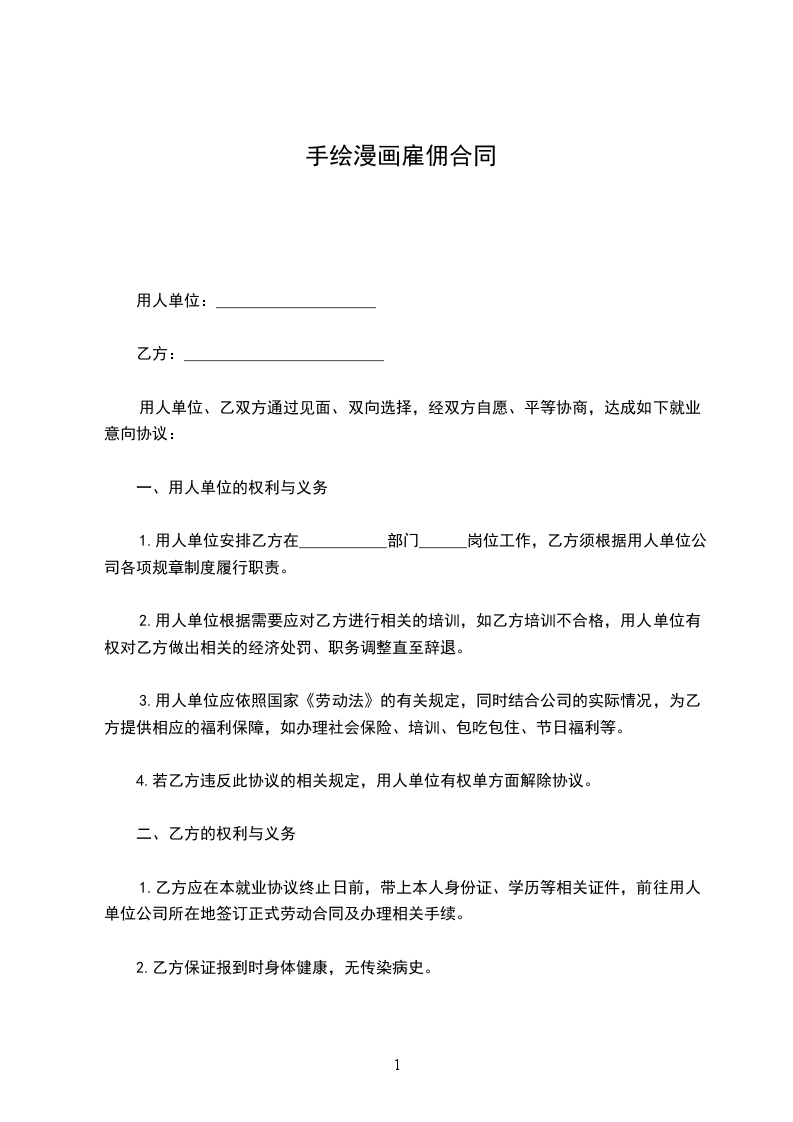 手绘漫画雇佣合同

用人单位：____________________

乙方：_________________________

用人单位、乙双方通过见面、双向选择，经双方自愿、平等协商，达成如下就业意向协议：

一、用人单位的权利与义务

1.用人单位安排乙方在___________部门______岗位工作，乙方须根据用人单位公司各项规章制度履行职责。

2.用人单位根据需要应对乙方进行相关的培训，如乙方培训不合格，用人单位有权对乙方做出相关的经济处罚、职务调整直至辞退。

3.用人单位应依照国家《劳动法》的有关规定，同时结合公司的实际情况，为乙方提供相应的福利保障，如办理社会保险、培训、包吃包住、节日福利等。

4.若乙方违反此协议的相关规定，用人单位有权单方面解除协议。

二、乙方的权利与义务

1.乙方应在本就业协议终止日前，带上本人身份证、学历等相关证件，前往用人单位公司所在地签订正式劳动合同及办理相关手续。

2.乙方保证报到时身体健康，无传染病史。

1